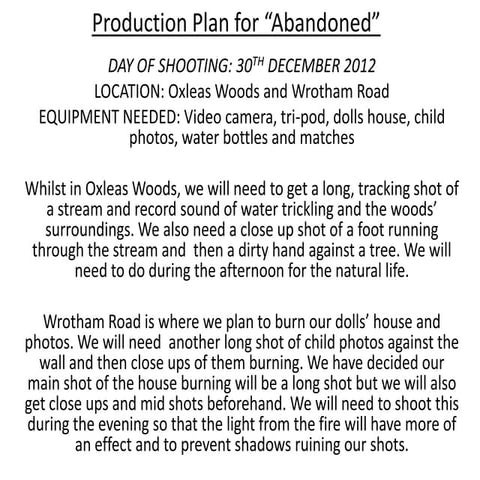 Production Plan for “Abandoned”

DAY OF SHOOTING: 30$^{TH}$ DECEMBER 2012

LOCATION: Oxleas Woods and Wrotham Road

EQUIPMENT NEEDED: Video camera, tri-pod, dolls house, child photos, water bottles and matches

Whilst in Oxleas Woods, we will need to get a long, tracking shot of a stream and record sound of water trickling and the woods’ surroundings. We also need a close up shot of a foot running through the stream and then a dirty hand against a tree. We will need to do during the afternoon for the natural life.

Wrotham Road is where we plan to burn our dolls’ house and photos. We will need another long shot of child photos against the wall and then close ups of them burning. We have decided our main shot of the house burning will be a long shot but we will also get close ups and mid shots beforehand. We will need to shoot this during the evening so that the light from the fire will have more of an effect and to prevent shadows ruining our shots.